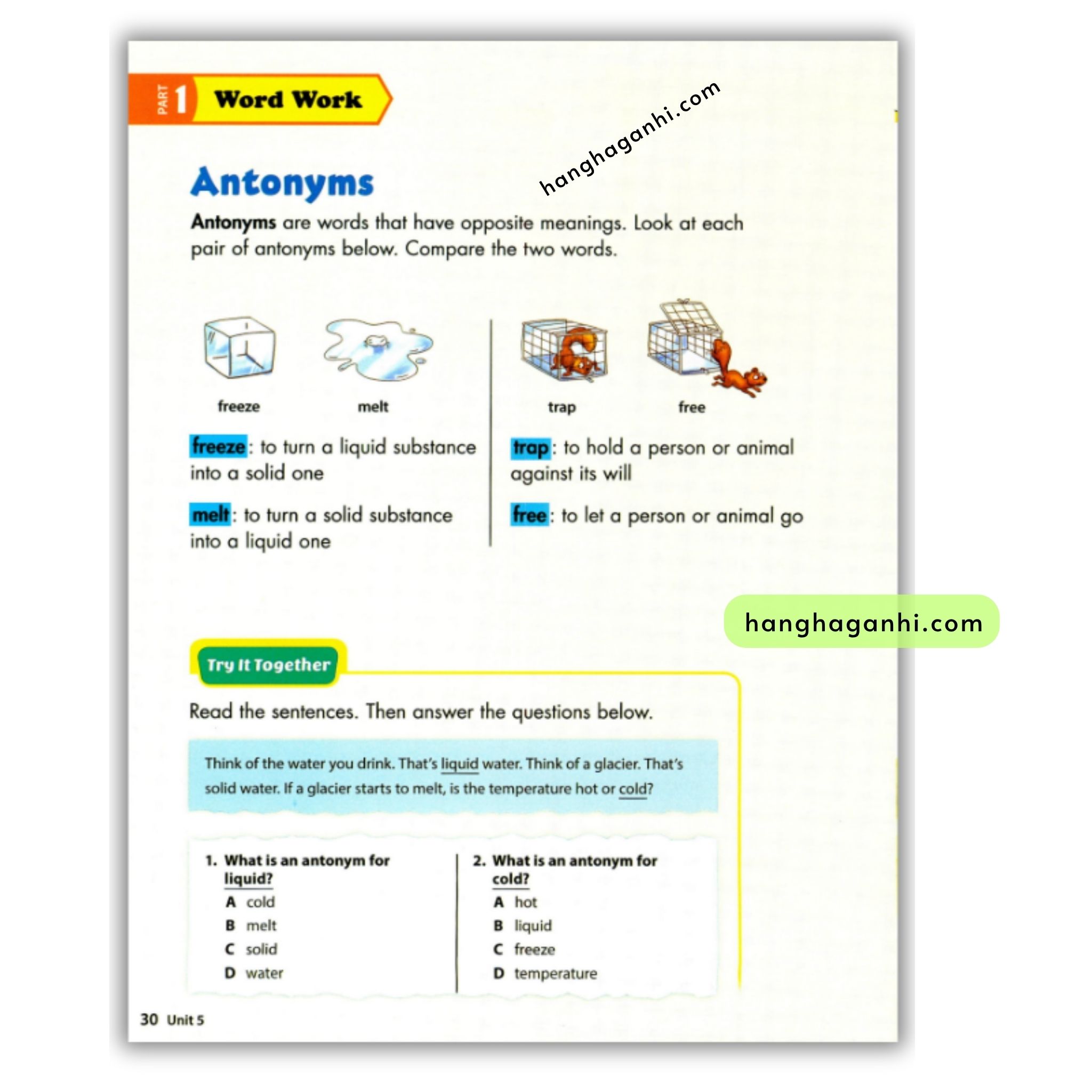 PART 1 Word Work

hanghaganhi.com

Antonyms

Antonyms are words that have opposite meanings. Look at each pair of antonyms below. Compare the two words.

freeze

melt

freeze: to turn a liquid substance into a solid one

melt: to turn a solid substance into a liquid one

trap

free

trap: to hold a person or animal against its will

free: to let a person or animal go

hanghaganhi.com

Try It Together

Read the sentences. Then answer the questions below.

Think of the water you drink. That's liquid water. Think of a glacier. That's solid water. If a glacier starts to melt, is the temperature hot or cold?

1. What is an antonym for liquid?
A cold
B melt
C solid
D water

2. What is an antonym for cold?
A hot
B liquid
C freeze
D temperature

30 Unit 5